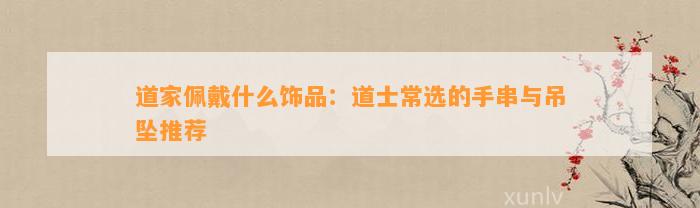 道家佩戴什么饰品：道士常选的手串与吊坠推荐

xunlv